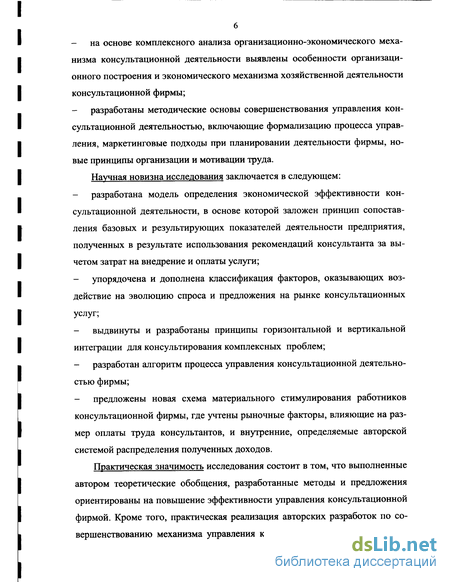 6

– на основе комплексного анализа организационно-экономического механизма консультационной деятельности выявлены особенности организационного построения и экономического механизма хозяйственной деятельности консультационной фирмы;

– разработаны методические основы совершенствования управления консультационной деятельностью, включающие формализацию процесса управления, маркетинговые подходы при планировании деятельности фирмы, новые принципы организации и мотивации труда.

Научная новизна исследования заключается в следующем:

– разработана модель определения экономической эффективности консультационной деятельности, в основе которой заложен принцип сопоставления базовых и результирующих показателей деятельности предприятия, полученных в результате использования рекомендаций консультанта за вычетом затрат на внедрение и оплаты услуги;

– упорядочена и дополнена классификация факторов, оказывающих воздействие на эволюцию спроса и предложения на рынке консультационных услуг;

– выдвинуты и разработаны принципы горизонтальной и вертикальной интеграции для консультирования комплексных проблем;

– разработан алгоритм процесса управления консультационной деятельностью фирмы;

– предложены новая схема материального стимулирования работников консультационной фирмы, где учтены рыночные факторы, влияющие на размер оплаты труда консультантов, и внутренние, определяемые авторской системой распределения полученных доходов.

Практическая значимость исследования состоит в том, что выполненные автором теоретические обобщения, разработанные методы и предложения ориентированы на повышение эффективности управления консультационной фирмой. Кроме того, практическая реализация авторских разработок по совершенствованию механизма управления к

dsLib.net
библиотека диссертаций